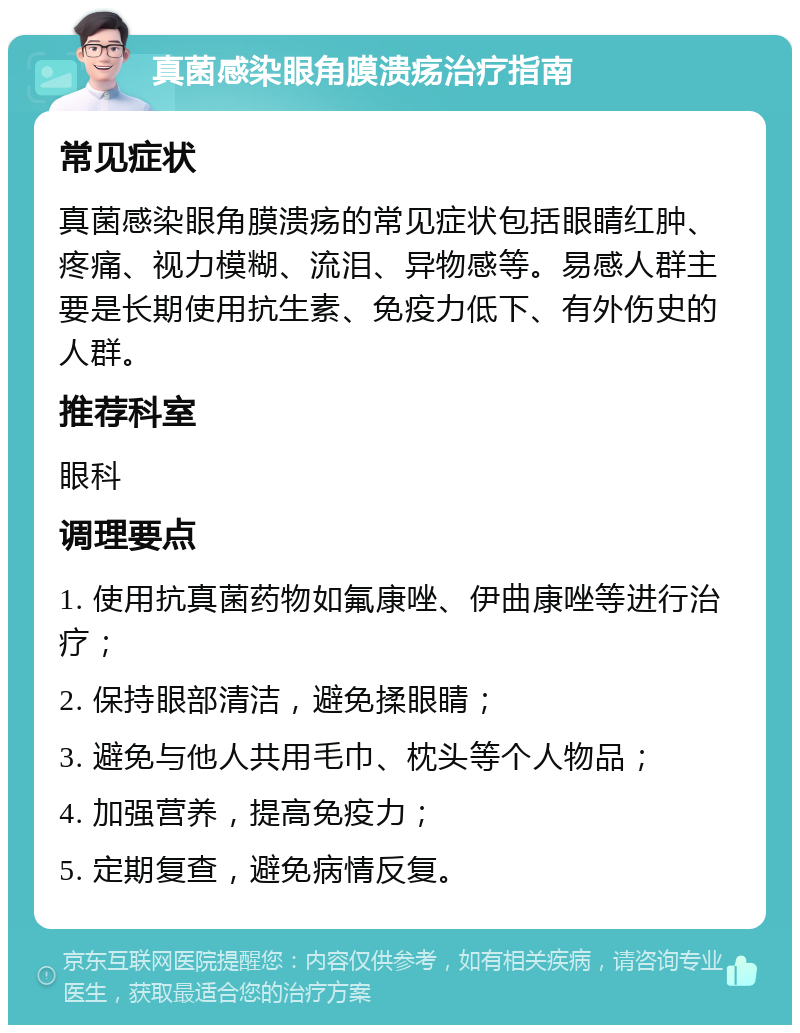 真菌感染眼角膜溃疡治疗指南

常见症状

真菌感染眼角膜溃疡的常见症状包括眼睛红肿、疼痛、视力模糊、流泪、异物感等。易感人群主要是长期使用抗生素、免疫力低下、有外伤史的人群。

推荐科室

眼科

调理要点

1. 使用抗真菌药物如氟康唑、伊曲康唑等进行治疗；

2. 保持眼部清洁，避免揉眼睛；

3. 避免与他人共用毛巾、枕头等个人物品；

4. 加强营养，提高免疫力；

5. 定期复查，避免病情反复。

京东互联网医院提醒您：内容仅供参考，如有相关疾病，请咨询专业医生，获取最适合您的治疗方案